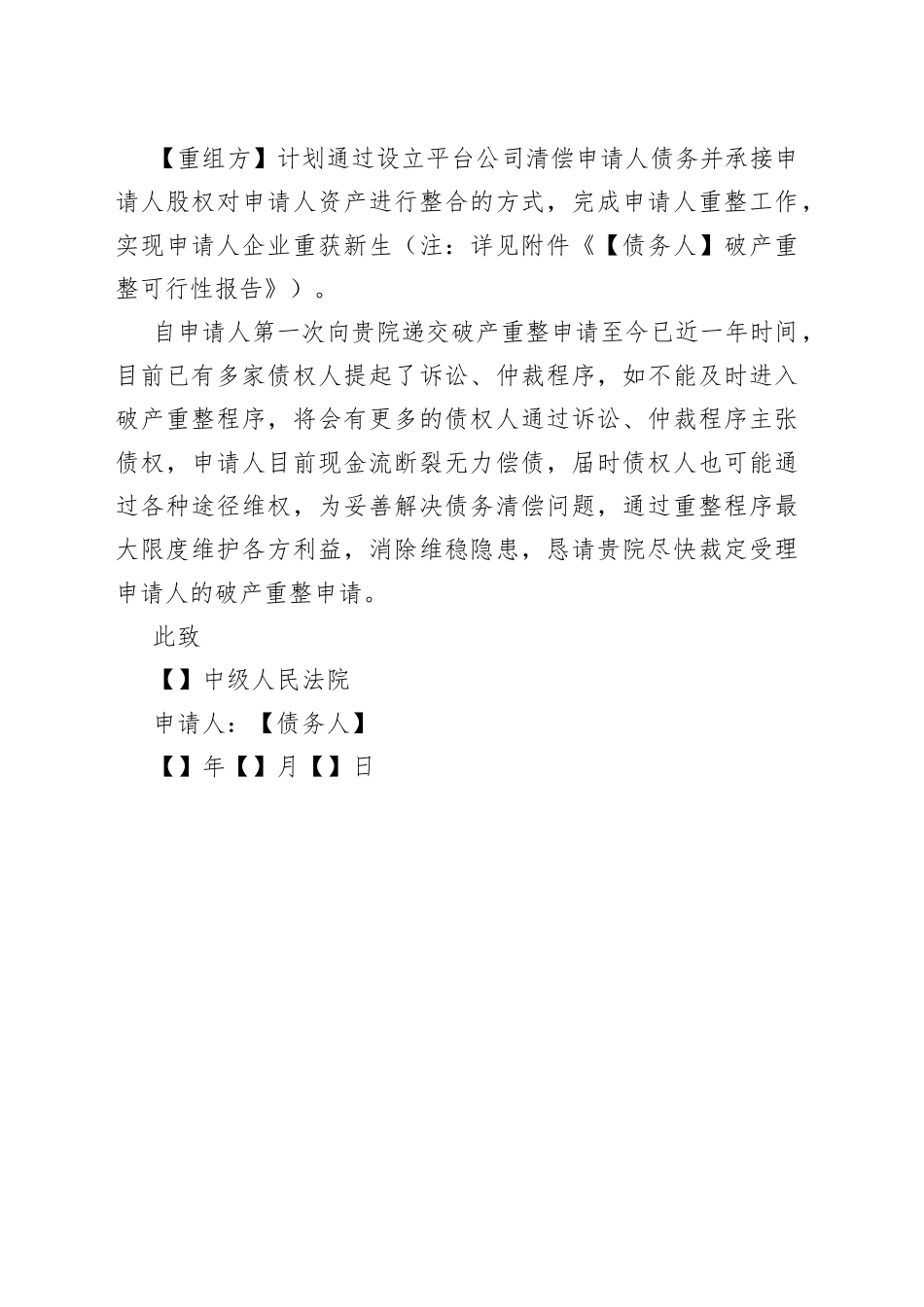 【重组方】计划通过设立平台公司清偿申请人债务并承接申请人股权对申请人资产进行整合的方式，完成申请人重整工作，实现申请人企业重获新生（注：详见附件《【债务人】破产重整可行性报告》）。

自申请人第一次向贵院递交破产重整申请至今已近一年时间，目前已有多家债权人提起了诉讼、仲裁程序，如不能及时进入破产重整程序，将会有更多的债权人通过诉讼、仲裁程序主张债权，申请人目前现金流断裂无力偿债，届时债权人也可能通过各种途径维权，为妥善解决债务清偿问题，通过重整程序最大限度维护各方利益，消除维稳隐患，恳请贵院尽快裁定受理申请人的破产重整申请。

此致

【】中级人民法院

申请人：【债务人】

【】年【】月【】日